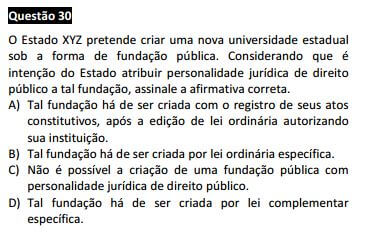 Questão 30

O Estado XYZ pretende criar uma nova universidade estadual sob a forma de fundação pública. Considerando que é intenção do Estado atribuir personalidade jurídica de direito público a tal fundação, assinale a afirmativa correta.

A) Tal fundação há de ser criada com o registro de seus atos constitutivos, após a edição de lei ordinária autorizando sua instituição.
B) Tal fundação há de ser criada por lei ordinária específica.
C) Não é possível a criação de uma fundação pública com personalidade jurídica de direito público.
D) Tal fundação há de ser criada por lei complementar específica.